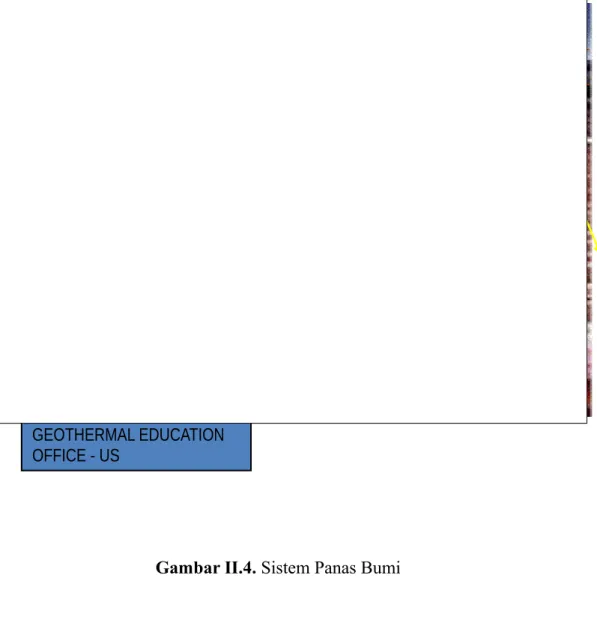 GEOTHERMAL EDUCATION
OFFICE - US

Gambar II.4. Sistem Panas Bumi